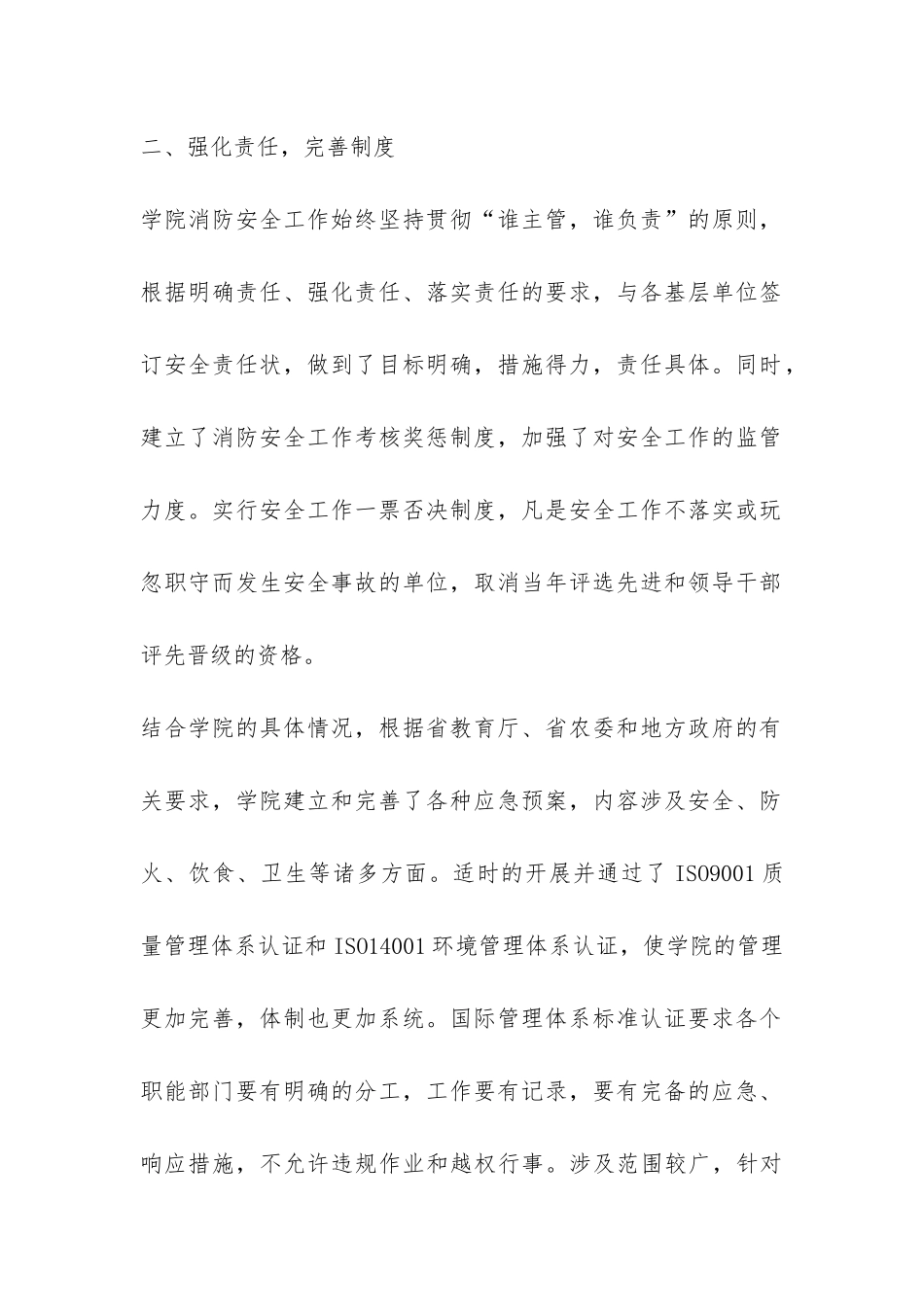 二、强化责任，完善制度

学院消防安全工作始终坚持贯彻“谁主管，谁负责”的原则，根据明确责任、强化责任、落实责任的要求，与各基层单位签订安全责任状，做到了目标明确，措施得力，责任具体。同时，建立了消防安全工作考核奖惩制度，加强了对安全工作的监管力度。实行安全工作一票否决制度，凡是安全工作不落实或玩忽职守而发生安全事故的单位，取消当年评选先进和领导干部评先晋级的资格。

结合学院的具体情况，根据省教育厅、省农委和地方政府的有关要求，学院建立和完善了各种应急预案，内容涉及安全、防火、饮食、卫生等诸多方面。适时的开展并通过了 ISO9001 质量管理体系认证和 ISO14001 环境管理体系认证，使学院的管理更加完善，体制也更加系统。国际管理体系标准认证要求各个职能部门要有明确的分工，工作要有记录，要有完备的应急、响应措施，不允许违规作业和越权行事。涉及范围较广，针对